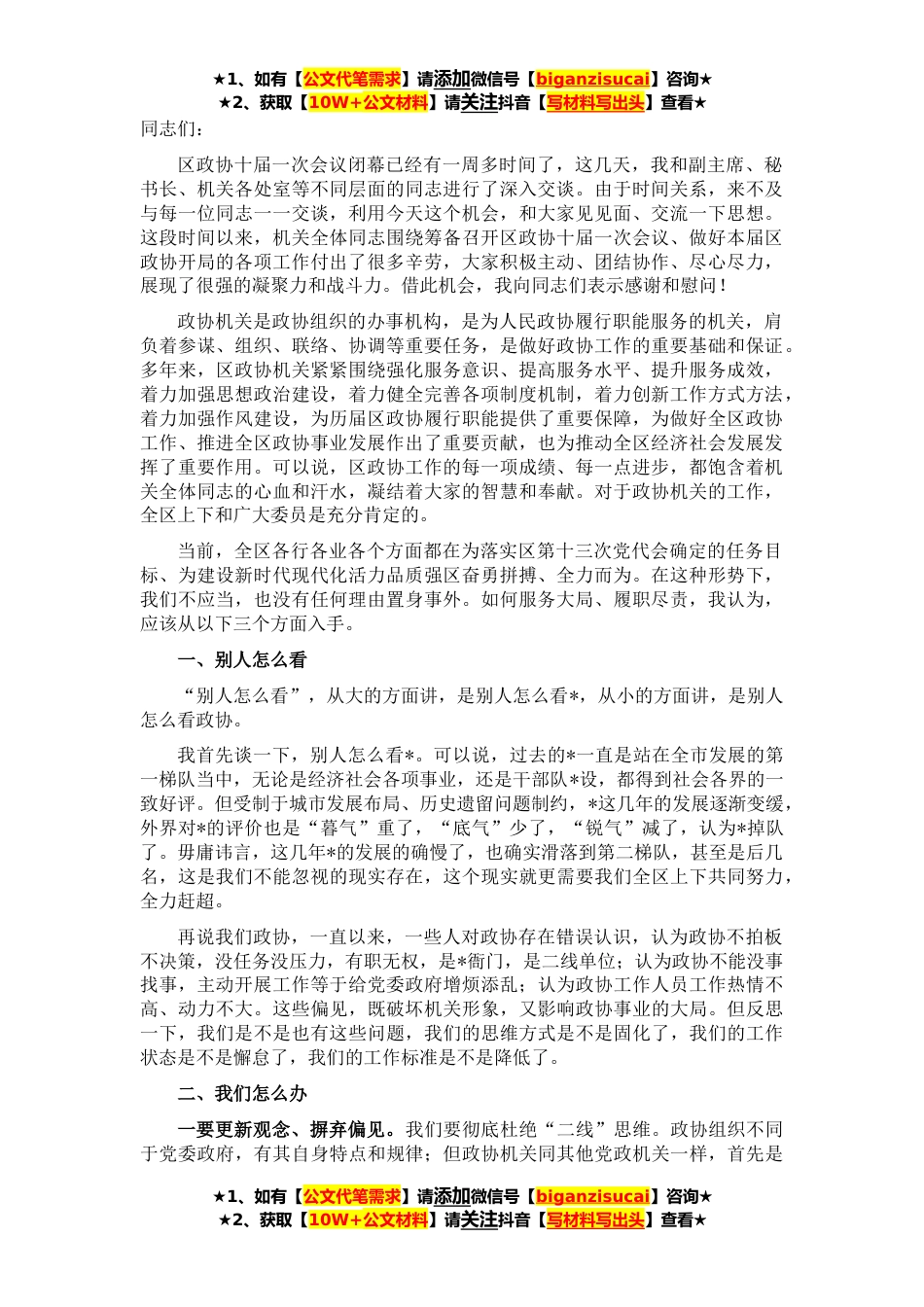 ★1、如有【公文代笔需求】请添加微信号【biganzisucai】咨询★
★2、获取【10W+公文材料】请关注抖音【写材料写出头】查看★

同志们：

区政协十届一次会议闭幕已经有一周多时间了，这几天，我和副主席、秘书长、机关各处室等不同层面的同志进行了深入交谈。由于时间关系，来不及与每一位同志一一交谈，利用今天这个机会，和大家见见面、交流一下思想。这段时间以来，机关全体同志围绕筹备召开区政协十届一次会议、做好本届区政协开局的各项工作付出了很多辛劳，大家积极主动、团结协作、尽心尽力，展现了很强的凝聚力和战斗力。借此机会，我向同志们表示感谢和慰问！

政协机关是政协组织的办事机构，是为人民政协履行职能服务的机关，肩负着参谋、组织、联络、协调等重要任务，是做好政协工作的重要基础和保证。多年来，区政协机关紧紧围绕强化服务意识、提高服务水平、提升服务成效，着力加强思想政治建设，着力健全完善各项制度机制，着力创新工作方式方法，着力加强作风建设，为历届区政协履行职能提供了重要保障，为做好全区政协工作、推进全区政协事业发展作出了重要贡献，也为推动全区经济社会发展发挥了重要作用。可以说，区政协工作的每一项成绩、每一点进步，都饱含着机关全体同志的心血和汗水，凝结着大家的智慧和奉献。对于政协机关的工作，全区上下和广大委员是充分肯定的。

当前，全区各行各业各个方面都在为落实区第十三次党代会确定的任务目标、为建设新时代现代化活力品质强区奋勇拼搏、全力而为。在这种形势下，我们不应当，也没有任何理由置身事外。如何服务大局、履职尽责，我认为，应该从以下三个方面入手。

一、别人怎么看

“别人怎么看”，从大的方面讲，是别人怎么看*，从小的方面讲，是别人怎么看政协。

我首先谈一下，别人怎么看*。可以说，过去的*一直是站在全市发展的第一梯队当中，无论是经济社会各项事业，还是干部队*设，都得到社会各界的一致好评。但受制于城市发展布局、历史遗留问题制约，*这几年的发展逐渐变缓，外界对*的评价也是“暮气”重了，“底气”少了，“锐气”减了，认为*掉队了。毋庸讳言，这几年*的发展的确慢了，也确实滑落到第二梯队，甚至是后几名，这是我们不能忽视的现实存在，这个现实就更需要我们全区上下共同努力，全力赶超。

再说我们政协，一直以来，一些人对政协存在错误认识，认为政协不拍板不决策，没任务没压力，有职无权，是*衙门，是二线单位；认为政协不能没事找事，主动开展工作等于给党委政府增烦添乱；认为政协工作人员工作热情不高、动力不大。这些偏见，既破坏机关形象，又影响政协事业的大局。但反思一下，我们是不是也有这些问题，我们的思维方式是不是固化了，我们的工作状态是不是懈怠了，我们的工作标准是不是降低了。

二、我们怎么办

一要更新观念、摒弃偏见。我们要彻底杜绝“二线”思维。政协组织不同于党委政府，有其自身特点和规律；但政协机关同其他党政机关一样，首先是

★1、如有【公文代笔需求】请添加微信号【biganzisucai】咨询★
★2、获取【10W+公文材料】请关注抖音【写材料写出头】查看★